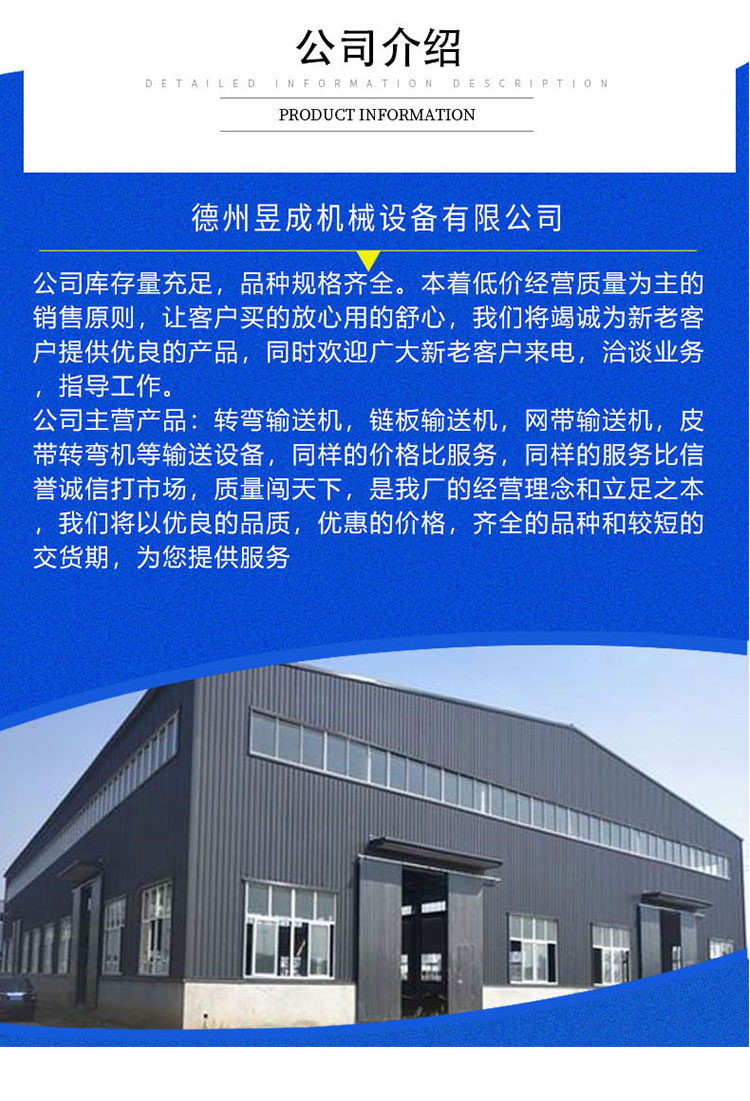 公司介绍

DETAILED INFORMATION DESCRIPTION

PRODUCT INFORMATION

德州昱成机械设备有限公司

公司库存量充足，品种规格齐全。本着低价经营质量为主的销售原则，让客户买的放心用的舒心，我们将竭诚为新老客户提供优良的产品，同时欢迎广大新老客户来电，洽谈业务，指导工作。

公司主营产品：转弯输送机，链板输送机，网带输送机，皮带转弯机等输送设备，同样的价格比服务，同样的服务比信誉诚信打市场，质量闯天下，是我厂的经营理念和立足之本，我们将以优良的品质，优惠的价格，齐全的品种和较短的交货期，为您提供服务